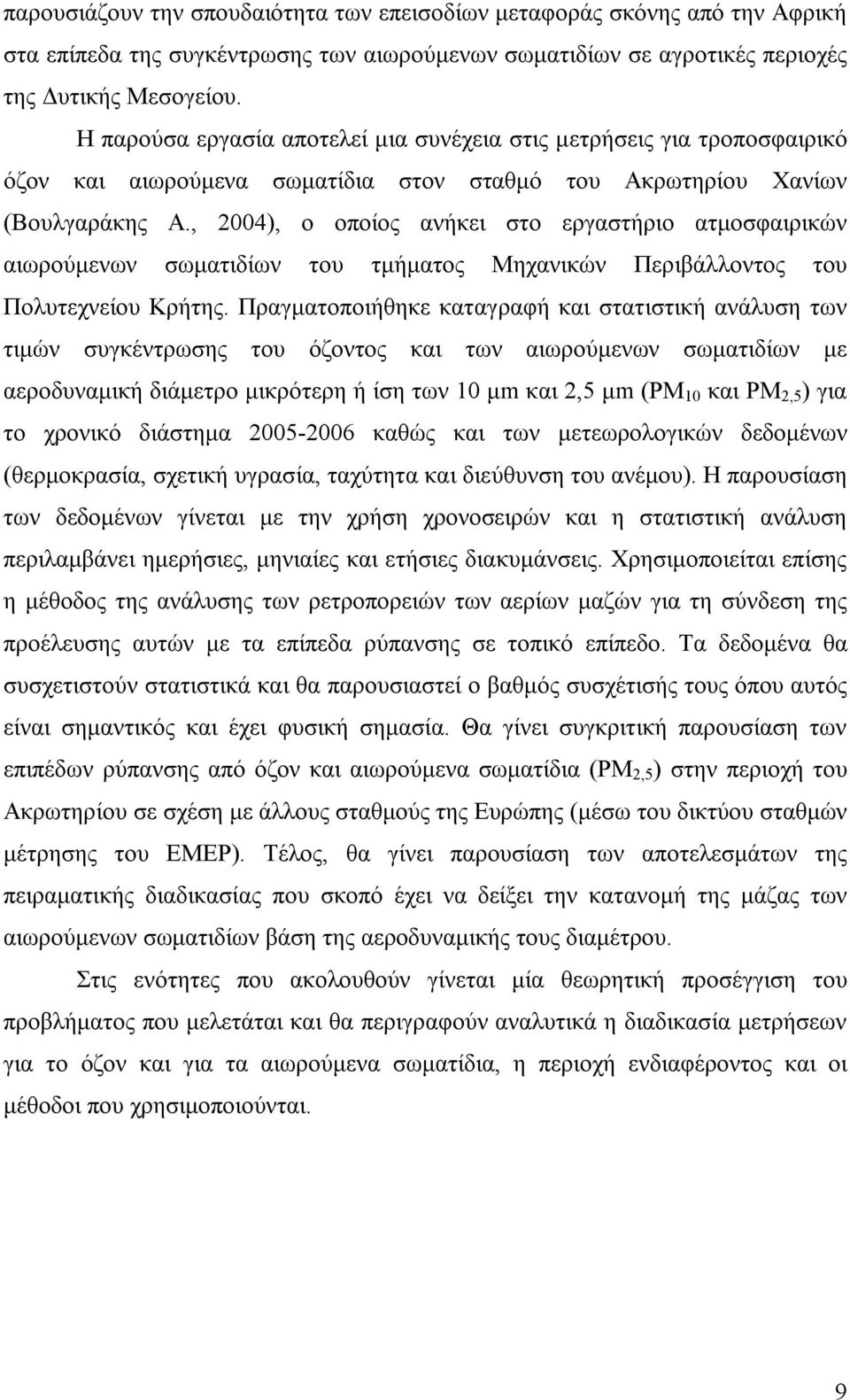 παρουσιάζουν την σπουδαιότητα των επεισοδίων μεταφοράς σκόνης από την Αφρική στα επίπεδα της συγκέντρωσης των αιωρούμενων σωματιδίων σε αγροτικές περιοχές της Δυτικής Μεσογείου.

Η παρούσα εργασία αποτελεί μια συνέχεια στις μετρήσεις για τροποσφαιρικό όζον και αιωρούμενα σωματίδια στον σταθμό του Ακρωτηρίου Χανίων (Βουλγαράκης Α., 2004), ο οποίος ανήκει στο εργαστήριο ατμοσφαιρικών αιωρούμενων σωματιδίων του τμήματος Μηχανικών Περιβάλλοντος του Πολυτεχνείου Κρήτης. Πραγματοποιήθηκε καταγραφή και στατιστική ανάλυση των τιμών συγκέντρωσης του όζοντος και των αιωρούμενων σωματιδίων με αεροδυναμική διάμετρο μικρότερη ή ίση των 10 μm και 2,5 μm ($PM_{10}$ και $PM_{2,5}$) για το χρονικό διάστημα 2005-2006 καθώς και των μετεωρολογικών δεδομένων (θερμοκρασία, σχετική υγρασία, ταχύτητα και διεύθυνση του ανέμου). Η παρουσίαση των δεδομένων γίνεται με την χρήση χρονοσειρών και η στατιστική ανάλυση περιλαμβάνει ημερήσιες, μηνιαίες και ετήσιες διακυμάνσεις. Χρησιμοποιείται επίσης η μέθοδος της ανάλυσης των ρετροπορειών των αερίων μαζών για τη σύνδεση της προέλευσης αυτών με τα επίπεδα ρύπανσης σε τοπικό επίπεδο. Τα δεδομένα θα συσχετιστούν στατιστικά και θα παρουσιαστεί ο βαθμός συσχέτισής τους όπου αυτός είναι σημαντικός και έχει φυσική σημασία. Θα γίνει συγκριτική παρουσίαση των επιπέδων ρύπανσης από όζον και αιωρούμενα σωματίδια ($PM_{2,5}$) στην περιοχή του Ακρωτηρίου σε σχέση με άλλους σταθμούς της Ευρώπης (μέσω του δικτύου σταθμών μέτρησης του EMEP). Τέλος, θα γίνει παρουσίαση των αποτελεσμάτων της πειραματικής διαδικασίας που σκοπό έχει να δείξει την κατανομή της μάζας των αιωρούμενων σωματιδίων βάση της αεροδυναμικής τους διαμέτρου.

Στις ενότητες που ακολουθούν γίνεται μία θεωρητική προσέγγιση του προβλήματος που μελετάται και θα περιγραφούν αναλυτικά η διαδικασία μετρήσεων για το όζον και για τα αιωρούμενα σωματίδια, η περιοχή ενδιαφέροντος και οι μέθοδοι που χρησιμοποιούνται.

9